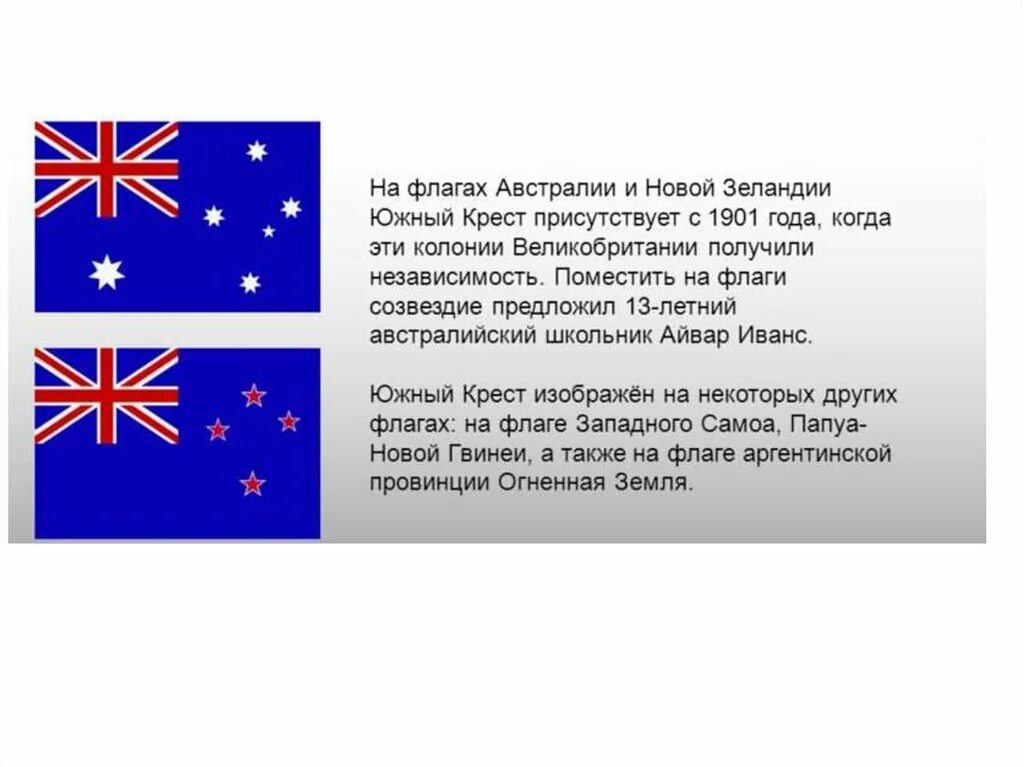 На флагах Австралии и Новой Зеландии Южный Крест присутствует с 1901 года, когда эти колонии Великобритании получили независимость. Поместить на флаги созвездие предложил 13-летний австралийский школьник Айвар Иванс.

Южный Крест изображён на некоторых других флагах: на флаге Западного Самоа, Папуа-Новой Гвинеи, а также на флаге аргентинской провинции Огненная Земля.